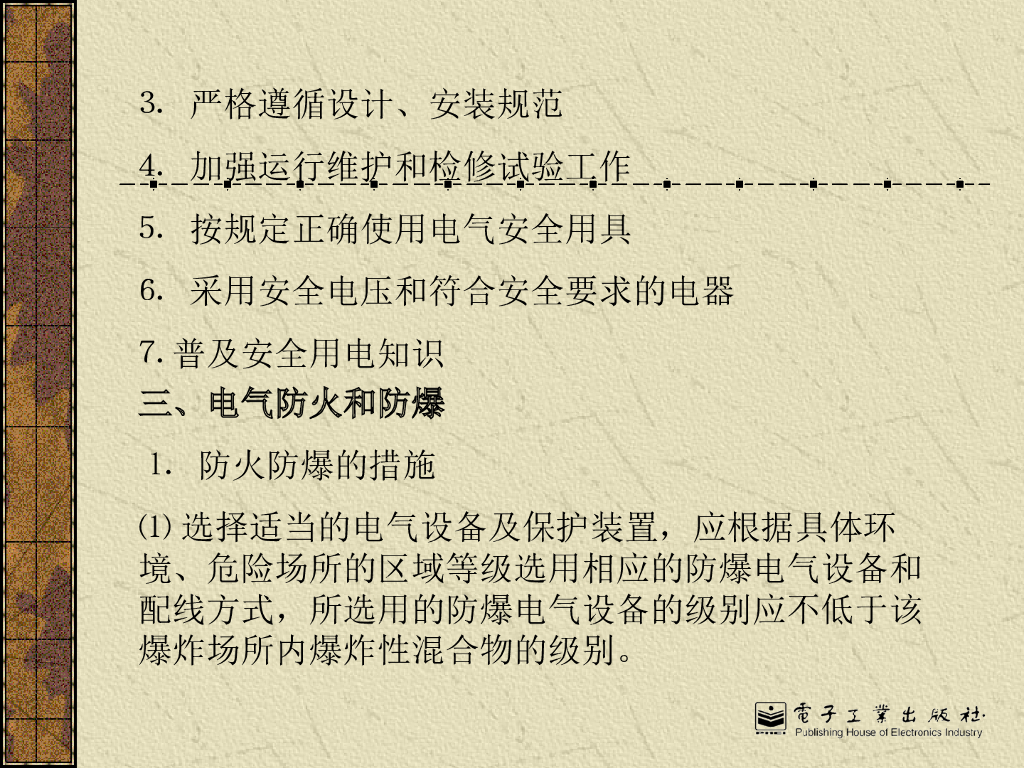 3.严格遵循设计、安装规范

4.加强运行维护和检修试验工作

5.按规定正确使用电气安全用具

6.采用安全电压和符合安全要求的电器

7.普及安全用电知识

三、电气防火和防爆

1.防火防爆的措施

⑴选择适当的电气设备及保护装置，应根据具体环境、危险场所的区域等级选用相应的防爆电气设备和配线方式，所选用的防爆电气设备的级别应不低于该爆炸场所内爆炸性混合物的级别。

電子工業出版社
Publishing House of Electronics Industry